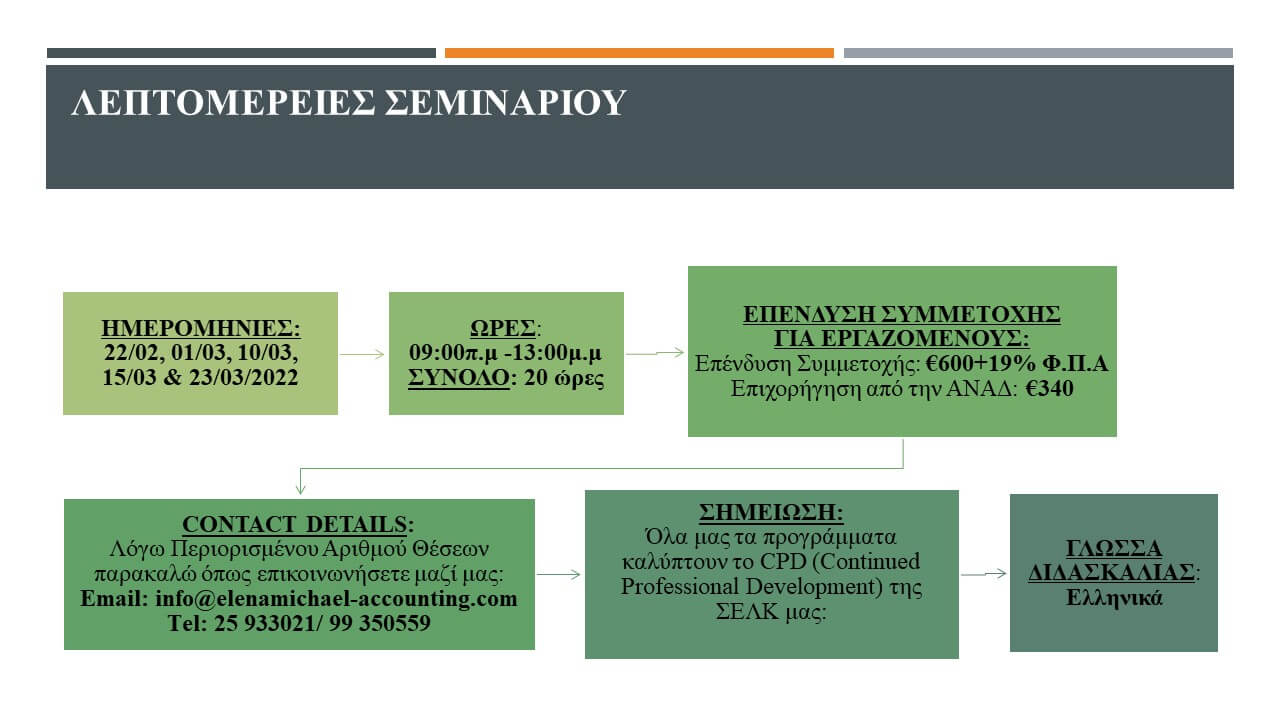 ΛΕΠΤΟΜΕΡΕΙΕΣ ΣΕΜΙΝΑΡΙΟΥ

ΗΜΕΡΟΜΗΝΙΕΣ: 22/02, 01/03, 10/03, 15/03 & 23/03/2022

ΩΡΕΣ: 09:00π.μ -13:00μ.μ ΣΥΝΟΛΟ: 20 ώρες

ΕΠΕΝΔΥΣΗ ΣΥΜΜΕΤΟΧΗΣ ΓΙΑ ΕΡΓΑΖΟΜΕΝΟΥΣ: Επένδυση Συμμετοχής: €600+19% Φ.Π.Α Επιχορήγηση από την ΑΝΑΔ: €340

CONTACT DETAILS: Λόγω Περιορισμένου Αριθμού Θέσεων παρακαλώ όπως επικοινωνήσετε μαζί μας: Email: info@elenamichael-accounting.com Tel: 25 933021/ 99 350559

ΣΗΜΕΙΩΣΗ: Όλα μας τα προγράμματα καλύπτουν το CPD (Continued Professional Development) της ΣΕΛΚ μας:

ΓΛΩΣΣΑ ΔΙΔΑΣΚΑΛΙΑΣ: Ελληνικά